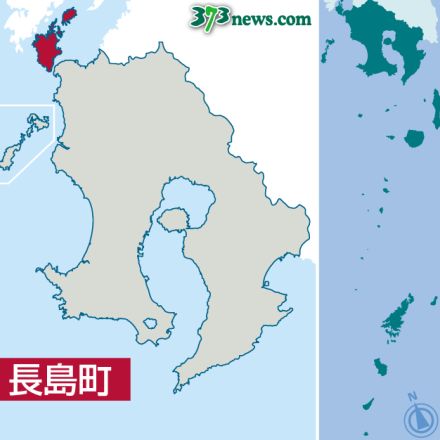 373news.com

長島町

N